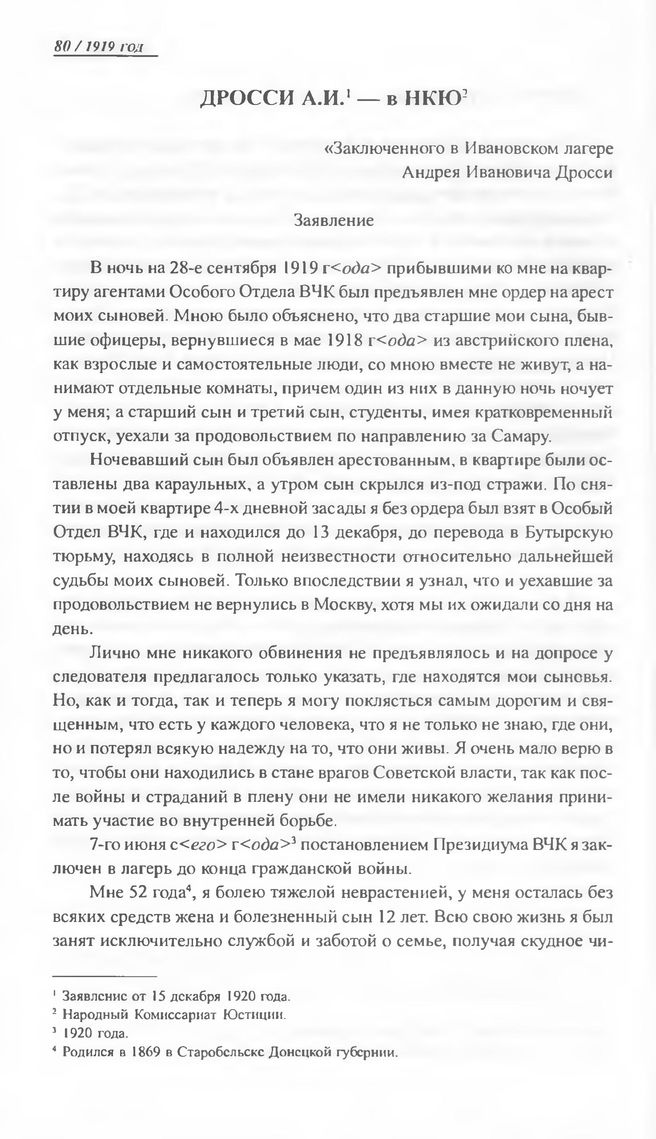 80 / 1919 год

ДРОССИ А.И.$^1$ — в НКЮ$^2$

«Заключенного в Ивановском лагере Андрея Ивановича Дросси

Заявление

В ночь на 28-е сентября 1919 г<ода> прибывшими ко мне на квартиру агентами Особого Отдела ВЧК был предъявлен мне ордер на арест моих сыновей. Мною было объяснено, что два старшие мои сына, бывшие офицеры, вернувшиеся в мае 1918 г<ода> из австрийского плена, как взрослые и самостоятельные люди, со мною вместе не живут, а нанимают отдельные комнаты, причем один из них в данную ночь ночует у меня; а старший сын и третий сын, студенты, имея кратковременный отпуск, уехали за продовольствием по направлению за Самару.

Ночевавший сын был объявлен арестованным, в квартире были оставлены два караульных, а утром сын скрылся из-под стражи. По снятии в моей квартире 4-х дневной засады я без ордера был взят в Особый Отдел ВЧК, где и находился до 13 декабря, до перевода в Бутырскую тюрьму, находясь в полной неизвестности относительно дальнейшей судьбы моих сыновей. Только впоследствии я узнал, что и уехавшие за продовольствием не вернулись в Москву, хотя мы их ожидали со дня на день.

Лично мне никакого обвинения не предъявлялось и на допросе у следователя предлагалось только указать, где находятся мои сыновья. Но, как и тогда, так и теперь я могу поклясться самым дорогим и священным, что есть у каждого человека, что я не только не знаю, где они, но и потерял всякую надежду на то, что они живы. Я очень мало верю в то, чтобы они находились в стане врагов Советской власти, так как после войны и страданий в плену они не имели никакого желания принимать участие во внутренней борьбе.

7-го июня с<его> г<ода>$^3$ постановлением Президиума ВЧК я заключен в лагерь до конца гражданской войны.

Мне 52 года$^4$, я болею тяжелой неврастенией, у меня осталась без всяких средств жена и болезненный сын 12 лет. Всю свою жизнь я был занят исключительно службой и заботой о семье, получая скудное чи-

$^1$ Заявление от 15 декабря 1920 года.
$^2$ Народный Комиссариат Юстиции.
$^3$ 1920 года.
$^4$ Родился в 1869 в Старобельске Донецкой губернии.